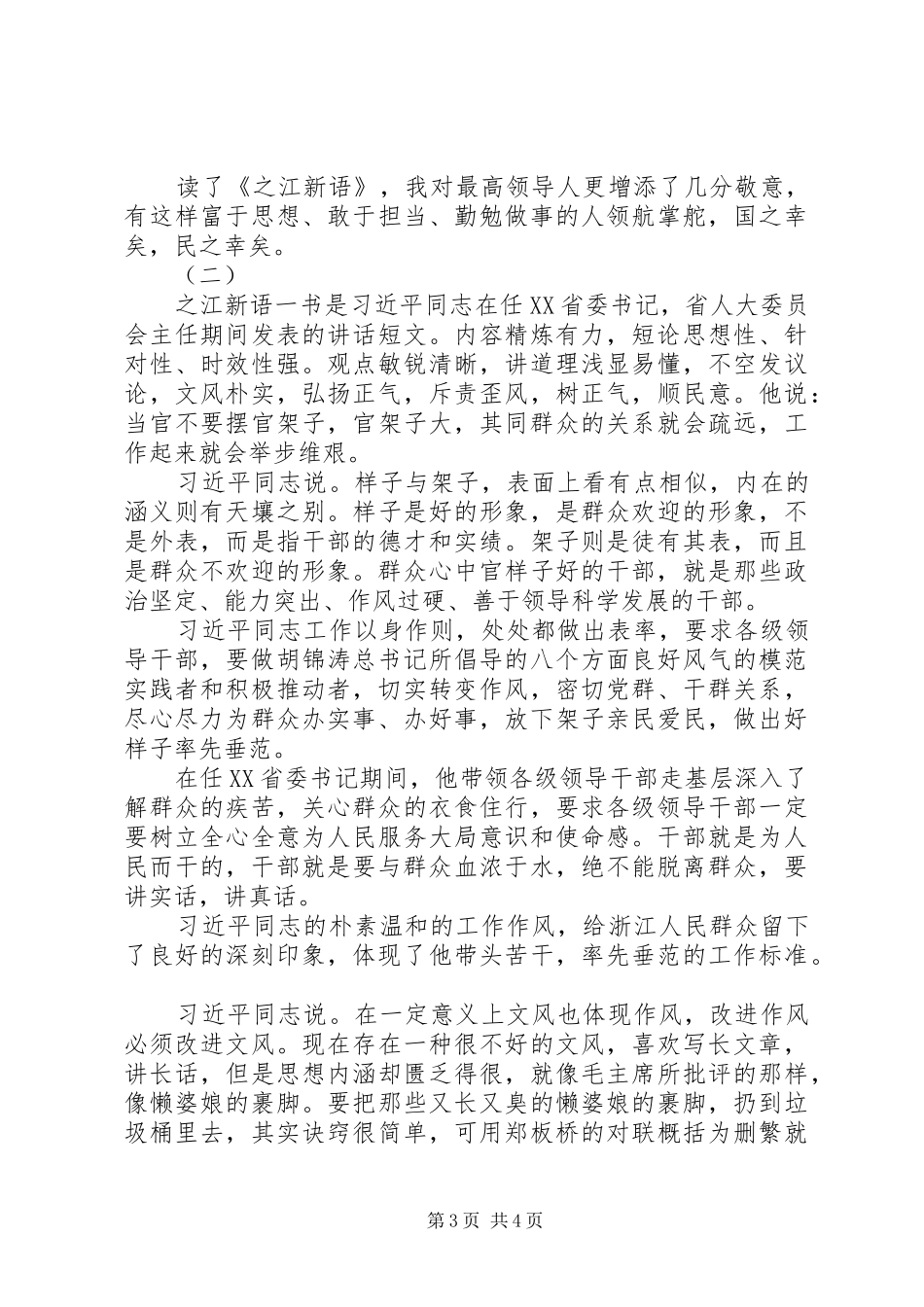 读了《之江新语》，我对最高领导人更增添了几分敬意，有这样富于思想、敢于担当、勤勉做事的人领航掌舵，国之幸矣，民之幸矣。

（二）

之江新语一书是习近平同志在任XX省委书记，省人大委员会主任期间发表的讲话短文。内容精炼有力，短论思想性、针对性、时效性强。观点敏锐清晰，讲道理浅显易懂，不空发议论，文风朴实，弘扬正气，斥责歪风，树正气，顺民意。他说：当官不要摆官架子，官架子大，其同群众的关系就会疏远，工作起来就会举步维艰。

习近平同志说。样子与架子，表面上看有点相似，内在的涵义则有天壤之别。样子是好的形象，是群众欢迎的形象，不是外表，而是指干部的德才和实绩。架子则是徒有其表，而且是群众不欢迎的形象。群众心中官样子好的干部，就是那些政治坚定、能力突出、作风过硬、善于领导科学发展的干部。

习近平同志工作以身作则，处处都做出表率，要求各级领导干部，要做胡锦涛总书记所倡导的八个方面良好风气的模范实践者和积极推动者，切实转变作风，密切党群、干群关系，尽心尽力为群众办实事、办好事，放下架子亲民爱民，做出好样子率先垂范。

在任XX省委书记期间，他带领各级领导干部走基层深入了解群众的疾苦，关心群众的衣食住行，要求各级领导干部一定要树立全心全意为人民服务大局意识和使命感。干部就是为人民而干的，干部就是要与群众血浓于水，绝不能脱离群众，要讲实话，讲真话。

习近平同志的朴素温和的工作作风，给浙江人民群众留下了良好的深刻印象，体现了他带头苦干，率先垂范的工作标准。

习近平同志说。在一定意义上文风也体现作风，改进作风必须改进文风。现在存在一种很不好的文风，喜欢写长文章，讲长话，但是思想内涵却匮乏得很，就像毛主席所批评的那样，像懒婆娘的裹脚。要把那些又长又臭的懒婆娘的裹脚，扔到垃圾桶里去，其实诀窍很简单，可用郑板桥的对联概括为删繁就

第3页 共4页